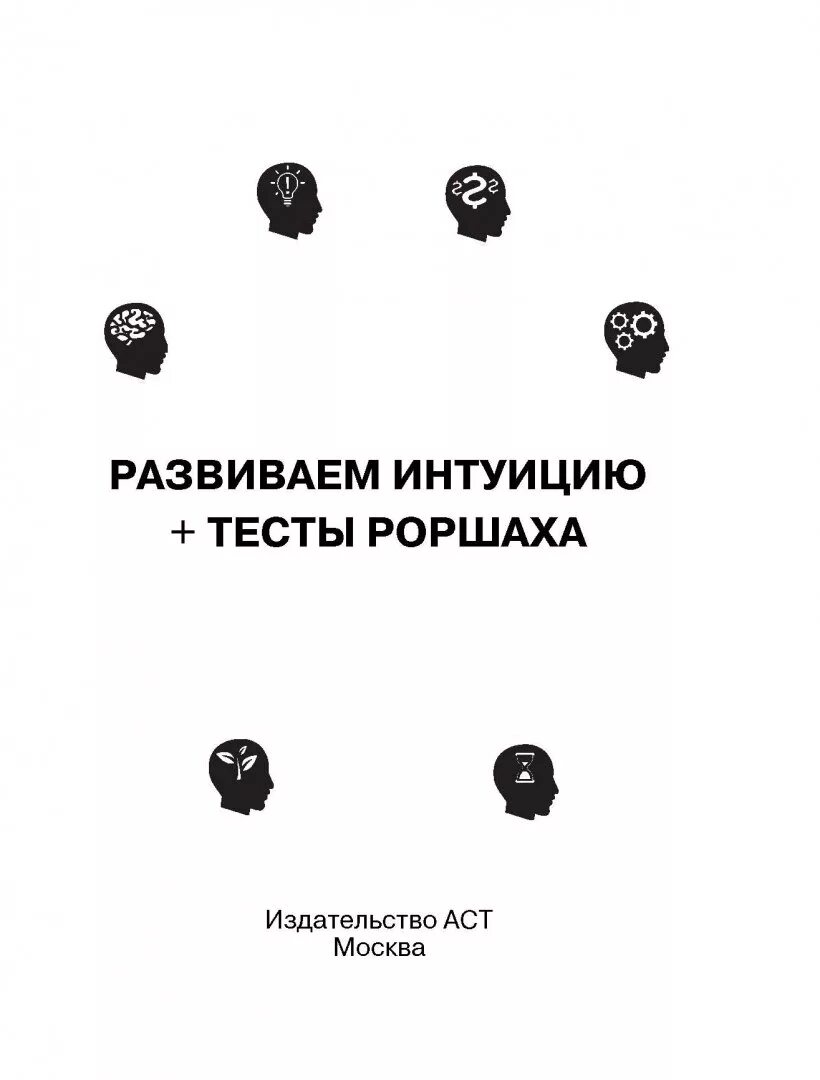 РАЗВИВАЕМ ИНТУИЦИЮ
+ ТЕСТЫ РОРШАХА

Издательство АСТ
Москва